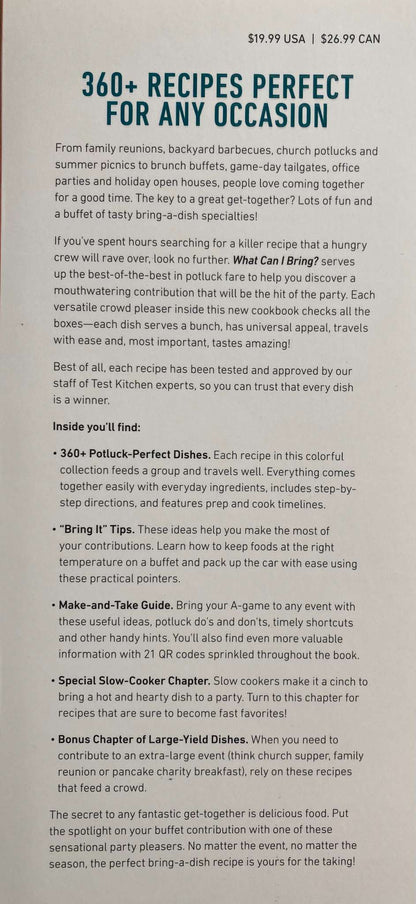 $19.99 USA | $26.99 CAN

360+ RECIPES PERFECT FOR ANY OCCASION

From family reunions, backyard barbecues, church potlucks and summer picnics to brunch buffets, game-day tailgates, office parties and holiday open houses, people love coming together for a good time. The key to a great get-together? Lots of fun and a buffet of tasty bring-a-dish specialties!

If you've spent hours searching for a killer recipe that a hungry crew will rave over, look no further. What Can I Bring? serves up the best-of-the-best in potluck fare to help you discover a mouthwatering contribution that will be the hit of the party. Each versatile crowd pleaser inside this new cookbook checks all the boxes—each dish serves a bunch, has universal appeal, travels with ease and, most important, tastes amazing!

Best of all, each recipe has been tested and approved by our staff of Test Kitchen experts, so you can trust that every dish is a winner.

Inside you'll find:

• 360+ Potluck-Perfect Dishes. Each recipe in this colorful collection feeds a group and travels well. Everything comes together easily with everyday ingredients, includes step-by-step directions, and features prep and cook timelines.

• "Bring It" Tips. These ideas help you make the most of your contributions. Learn how to keep foods at the right temperature on a buffet and pack up the car with ease using these practical pointers.

• Make-and-Take Guide. Bring your A-game to any event with these useful ideas, potluck do's and don'ts, timely shortcuts and other handy hints. You'll also find even more valuable information with 21 QR codes sprinkled throughout the book.

• Special Slow-Cooker Chapter. Slow cookers make it a cinch to bring a hot and hearty dish to a party. Turn to this chapter for recipes that are sure to become fast favorites!

• Bonus Chapter of Large-Yield Dishes. When you need to contribute to an extra-large event (think church supper, family reunion or pancake charity breakfast), rely on these recipes that feed a crowd.

The secret to any fantastic get-together is delicious food. Put the spotlight on your buffet contribution with one of these sensational party pleasers. No matter the event, no matter the season, the perfect bring-a-dish recipe is yours for the taking!